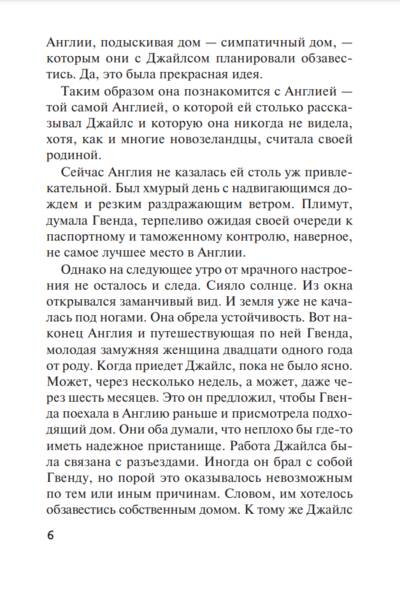 Англии, подыскивая дом — симпатичный дом, — которым они с Джайлсом планировали обзавестись. Да, это была прекрасная идея.

Таким образом она познакомится с Англией — той самой Англией, о которой ей столько рассказывал Джайлс и которую она никогда не видела, хотя, как и многие новозеландцы, считала своей родиной.

Сейчас Англия не казалась ей столь уж привлекательной. Был хмурый день с надвигающимся дождем и резким раздражающим ветром. Плимут, думала Гвенда, терпеливо ожидая своей очереди к паспортному и таможенному контролю, наверное, не самое лучшее место в Англии.

Однако на следующее утро от мрачного настроения не осталось и следа. Сияло солнце. Из окна открывался заманчивый вид. И земля уже не качалась под ногами. Она обрела устойчивость. Вот наконец Англия и путешествующая по ней Гвенда, молодая замужняя женщина двадцати одного года от роду. Когда приедет Джайлс, пока не было ясно. Может, через несколько недель, а может, даже через шесть месяцев. Это он предложил, чтобы Гвенда поехала в Англию раньше и присмотрела подходящий дом. Они оба думали, что неплохо бы где-то иметь надежное пристанище. Работа Джайлса была связана с разъездами. Иногда он брал с собой Гвенду, но порой это оказывалось невозможным по тем или иным причинам. Словом, им хотелось обзавестись собственным домом. К тому же Джайлс

6